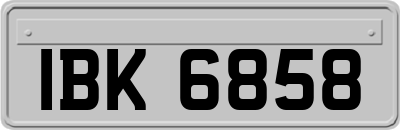 IBK 6858